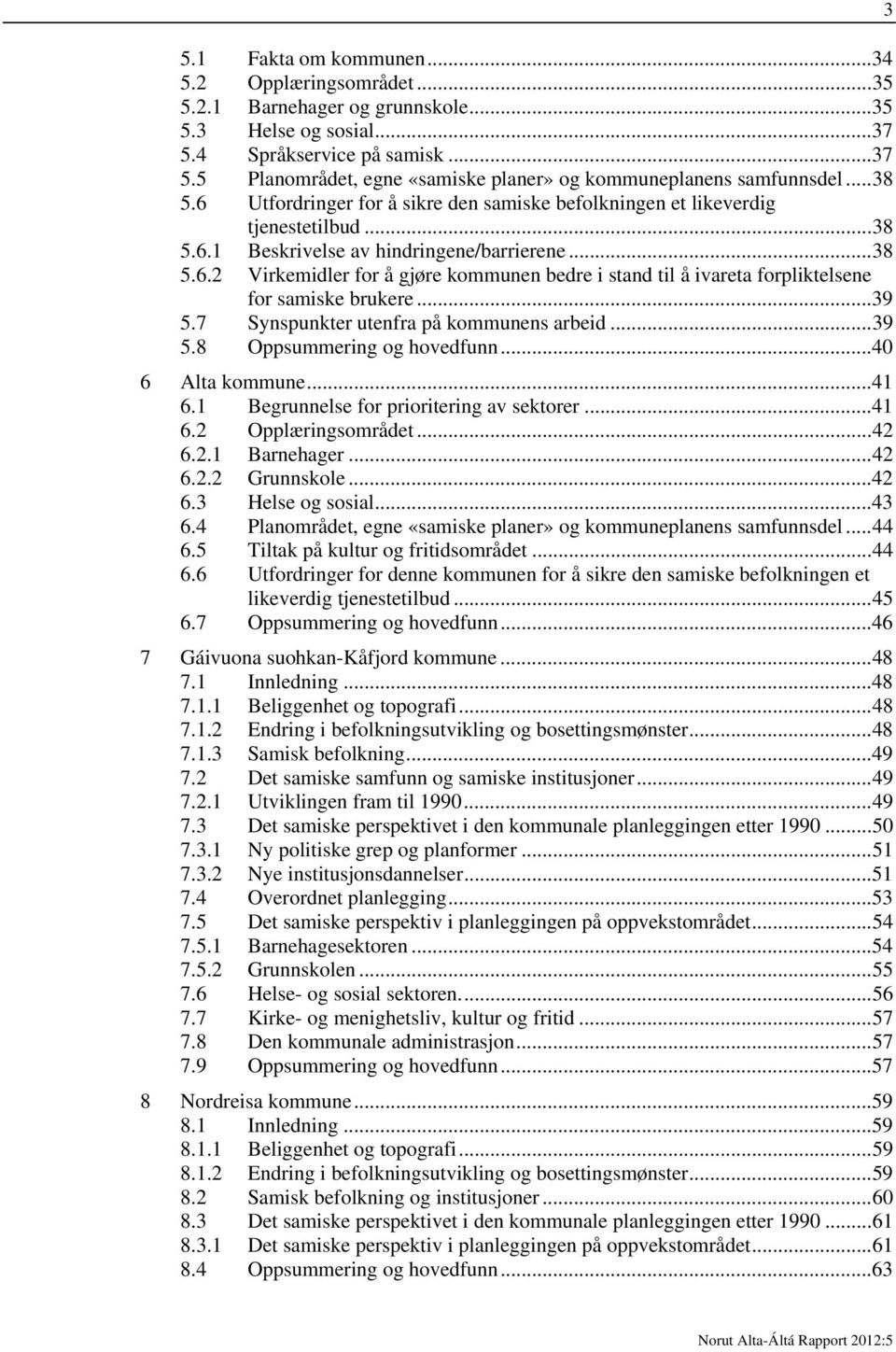 3

5.1 Fakta om kommunen ...34
5.2 Opplæringsområdet ...35
5.2.1 Barnehager og grunnskole ...35
5.3 Helse og sosial ...37
5.4 Språkservice på samisk ...37
5.5 Planområdet, egne «samiske planer» og kommuneplanens samfunnsdel ...38
5.6 Utfordringer for å sikre den samiske befolkningen et likeverdig tjenestetilbud ...38
5.6.1 Beskrivelse av hindringene/barrierene ...38
5.6.2 Virkemidler for å gjøre kommunen bedre i stand til å ivareta forpliktelsene for samiske brukere ...39
5.7 Synspunkter utenfra på kommunens arbeid ...39
5.8 Oppsummering og hovedfunn ...40

6 Alta kommune ...41
6.1 Begrunnelse for prioritering av sektorer ...41
6.2 Opplæringsområdet ...42
6.2.1 Barnehager ...42
6.2.2 Grunnskole ...42
6.3 Helse og sosial ...43
6.4 Planområdet, egne «samiske planer» og kommuneplanens samfunnsdel ...44
6.5 Tiltak på kultur og fritidsområdet ...44
6.6 Utfordringer for denne kommunen for å sikre den samiske befolkningen et likeverdig tjenestetilbud ...45
6.7 Oppsummering og hovedfunn ...46

7 Gáivuona suohkan-Kåfjord kommune ...48
7.1 Innledning ...48
7.1.1 Beliggenhet og topografi ...48
7.1.2 Endring i befolkningsutvikling og bosettingsmønster ...48
7.1.3 Samisk befolkning ...49
7.2 Det samiske samfunn og samiske institusjoner ...49
7.2.1 Utviklingen fram til 1990 ...49
7.3 Det samiske perspektivet i den kommunale planleggingen etter 1990 ...50
7.3.1 Ny politiske grep og planformer ...51
7.3.2 Nye institusjonsdannelser ...51
7.4 Overordnet planlegging ...53
7.5 Det samiske perspektiv i planleggingen på oppvekstområdet ...54
7.5.1 Barnehagesektoren ...54
7.5.2 Grunnskolen ...55
7.6 Helse- og sosial sektoren. ...56
7.7 Kirke- og menighetsliv, kultur og fritid ...57
7.8 Den kommunale administrasjon ...57
7.9 Oppsummering og hovedfunn ...57

8 Nordreisa kommune ...59
8.1 Innledning ...59
8.1.1 Beliggenhet og topografi ...59
8.1.2 Endring i befolkningsutvikling og bosettingsmønster ...59
8.2 Samisk befolkning og institusjoner ...60
8.3 Det samiske perspektivet i den kommunale planleggingen etter 1990 ...61
8.3.1 Det samiske perspektiv i planleggingen på oppvekstområdet ...61
8.4 Oppsummering og hovedfunn ...63

Norut Alta-Áltá Rapport 2012:5